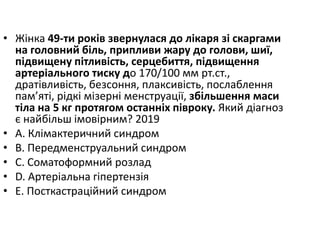 • Жінка 49-ти років звернулася до лікаря зі скаргами на головний біль, припливи жару до голови, шиї, підвищену пітливість, серцебиття, підвищення артеріального тиску до 170/100 мм рт.ст., дратівливість, безсоння, плаксивість, послаблення пам'яті, рідкі мізерні менструації, збільшення маси тіла на 5 кг протягом останніх півроку. Який діагноз є найбільш імовірним? 2019
• A. Клімактеричний синдром
• B. Передменструальний синдром
• C. Соматоформний розлад
• D. Артеріальна гіпертензія
• E. Посткастраційний синдром